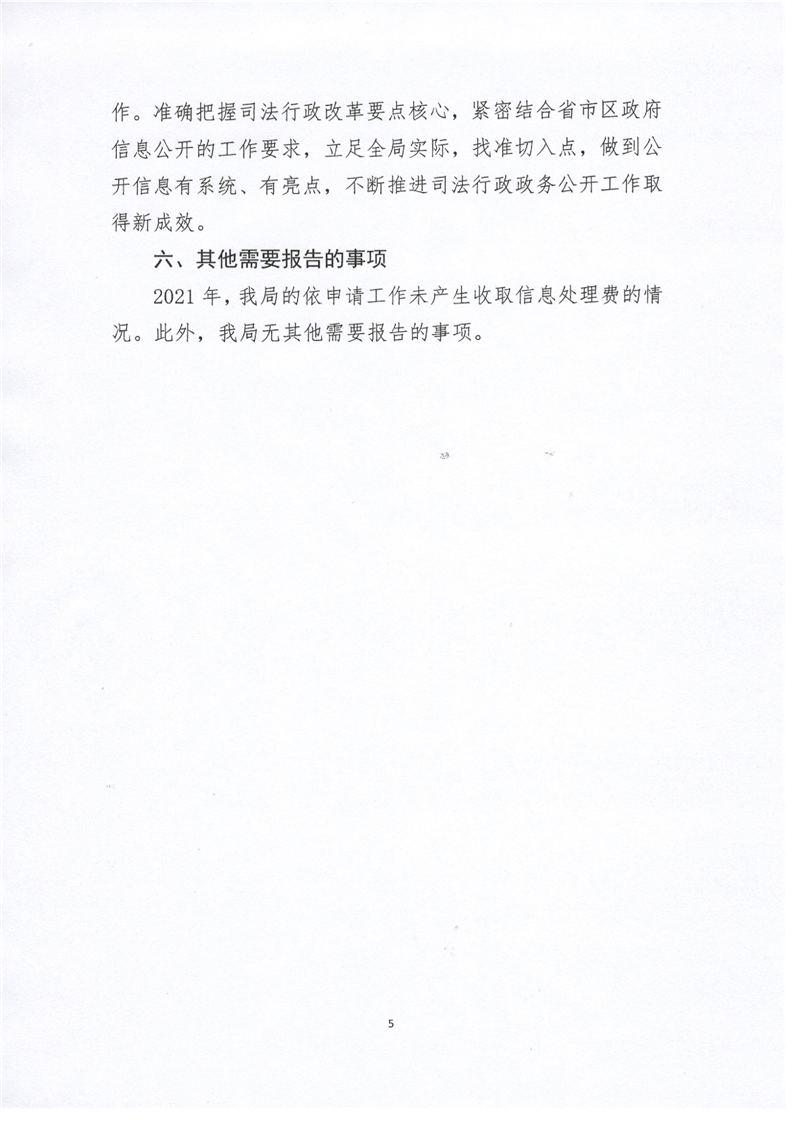 作。准确把握司法行政改革要点核心，紧密结合省市区政府信息公开的工作要求，立足全局实际，找准切入点，做到公开信息有系统、有亮点，不断推进司法行政政务公开工作取得新成效。

六、其他需要报告的事项

2021 年，我局的依申请工作未产生收取信息处理费的情况。此外，我局无其他需要报告的事项。

5